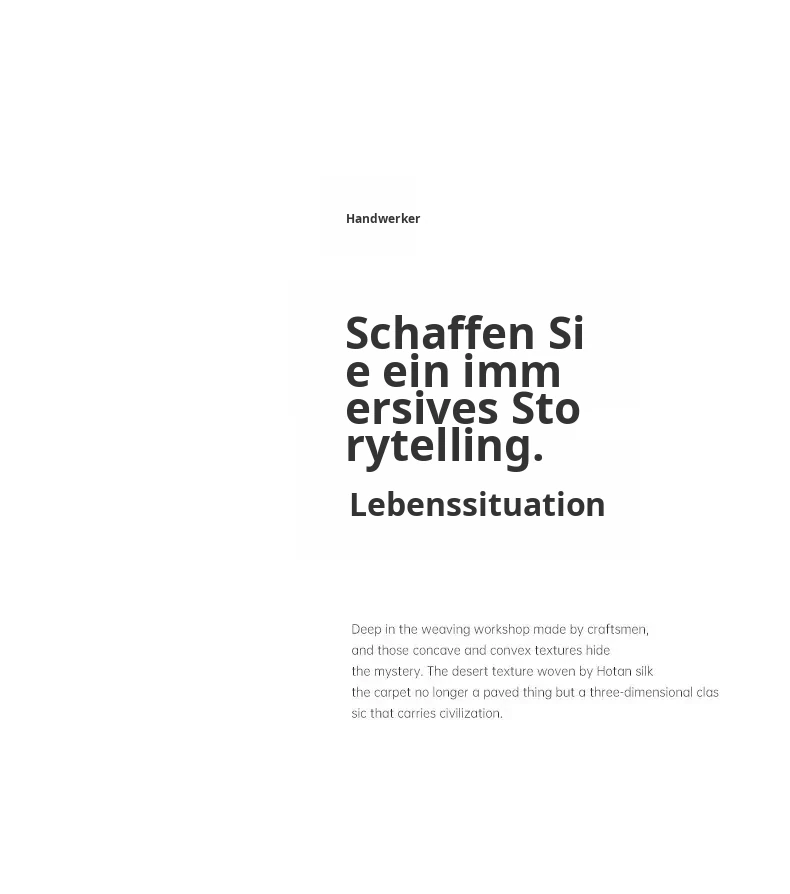 Handwerker

Schaffen Sie ein immersives Storytelling.

Lebenssituation

Deep in the weaving workshop made by craftsmen, and those concave and convex textures hide the mystery. The desert texture woven by Hotan silk the carpet no longer a paved thing but a three-dimensional classic that carries civilization.